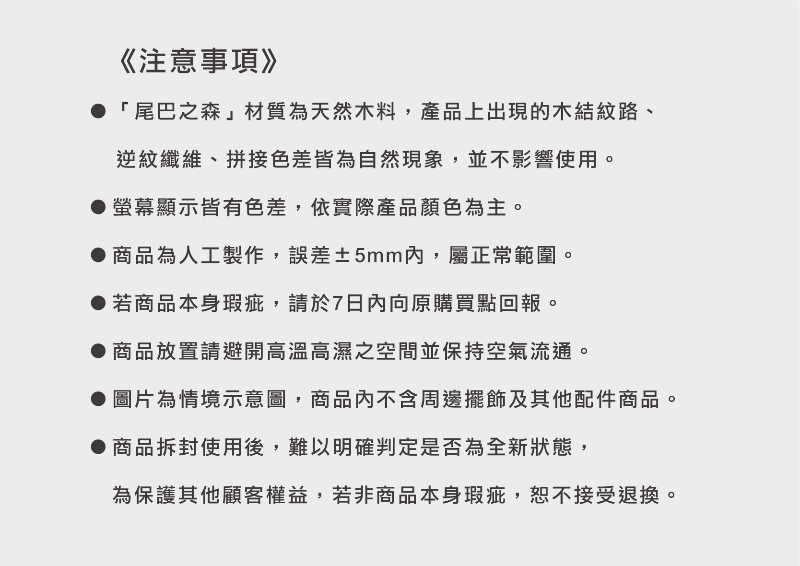 《注意事項》

● 「尾巴之森」材質為天然木料，產品上出現的木結紋路、逆紋纖維、拼接色差皆為自然現象，並不影響使用。

● 螢幕顯示皆有色差，依實際產品顏色為主。

● 商品為人工製作，誤差±5mm內，屬正常範圍。

● 若商品本身瑕疵，請於7日內向原購買點回報。

● 商品放置請避開高溫高濕之空間並保持空氣流通。

● 圖片為情境示意圖，商品內不含周邊擺飾及其他配件商品。

● 商品拆封使用後，難以明確判定是否為全新狀態，為保護其他顧客權益，若非商品本身瑕疵，恕不接受退換。